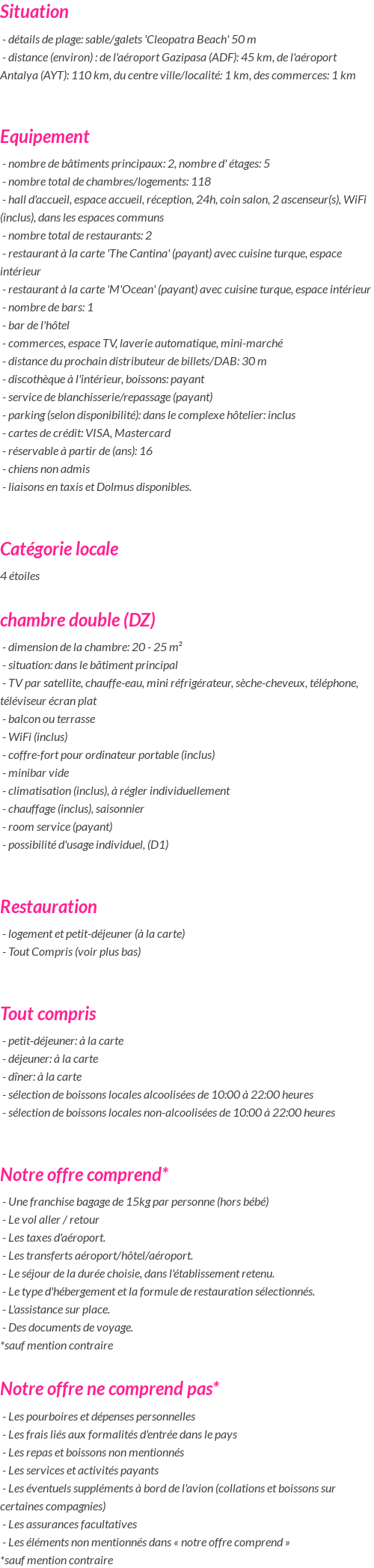 Situation

- détails de plage: sable/galets 'Cleopatra Beach' 50 m
- distance (environ) : de l'aéroport Gazipasa (ADF): 45 km, de l'aéroport Antalya (AYT): 110 km, du centre ville/localité: 1 km, des commerces: 1 km

Equipement

- nombre de bâtiments principaux: 2, nombre d' étages: 5
- nombre total de chambres/logements: 118
- hall d'accueil, espace accueil, réception, 24h, coin salon, 2 ascenseur(s), WiFi (inclus), dans les espaces communs
- nombre total de restaurants: 2
- restaurant à la carte 'The Cantina' (payant) avec cuisine turque, espace intérieur
- restaurant à la carte 'M'Ocean' (payant) avec cuisine turque, espace intérieur
- nombre de bars: 1
- bar de l'hôtel
- commerces, espace TV, laverie automatique, mini-marché
- distance du prochain distributeur de billets/DAB: 30 m
- discothèque à l'intérieur, boissons: payant
- service de blanchisserie/repassage (payant)
- parking (selon disponibilité): dans le complexe hôtelier: inclus
- cartes de crédit: VISA, Mastercard
- réservable à partir de (ans): 16
- chiens non admis
- liaisons en taxis et Dolmus disponibles.

Catégorie locale

4 étoiles

chambre double (DZ)

- dimension de la chambre: 20 - 25 m²
- situation: dans le bâtiment principal
- TV par satellite, chauffe-eau, mini réfrigérateur, sèche-cheveux, téléphone, téléviseur écran plat
- balcon ou terrasse
- WiFi (inclus)
- coffre-fort pour ordinateur portable (inclus)
- minibar vide
- climatisation (inclus), à régler individuellement
- chauffage (inclus), saisonnier
- room service (payant)
- possibilité d'usage individuel, (D1)

Restauration

- logement et petit-déjeuner (à la carte)
- Tout Compris (voir plus bas)

Tout compris

- petit-déjeuner: à la carte
- déjeuner: à la carte
- dîner: à la carte
- sélection de boissons locales alcoolisées de 10:00 à 22:00 heures
- sélection de boissons locales non-alcoolisées de 10:00 à 22:00 heures

Notre offre comprend*

- Une franchise bagage de 15kg par personne (hors bébé)
- Le vol aller / retour
- Les taxes d'aéroport.
- Les transferts aéroport/hôtel/aéroport.
- Le séjour de la durée choisie, dans l'établissement retenu.
- Le type d'hébergement et la formule de restauration sélectionnés.
- L'assistance sur place.
- Des documents de voyage.
*sauf mention contraire

Notre offre ne comprend pas*

- Les pourboires et dépenses personnelles
- Les frais liés aux formalités d'entrée dans le pays
- Les repas et boissons non mentionnés
- Les services et activités payants
- Les éventuels suppléments à bord de l'avion (collations et boissons sur certaines compagnies)
- Les assurances facultatives
- Les éléments non mentionnés dans « notre offre comprend »
*sauf mention contraire